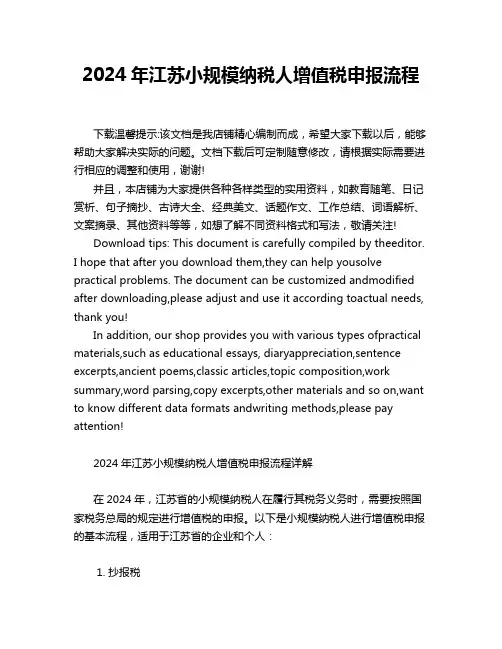 2024 年江苏小规模纳税人增值税申报流程

下载温馨提示:该文档是我店铺精心编制而成，希望大家下载以后，能够帮助大家解决实际的问题。文档下载后可定制随意修改，请根据实际需要进行相应的调整和使用，谢谢!

并且，本店铺为大家提供各种各样类型的实用资料，如教育随笔、日记赏析、句子摘抄、古诗大全、经典美文、话题作文、工作总结、词语解析、文案摘录、其他资料等等，如想了解不同资料格式和写法，敬请关注!

Download tips: This document is carefully compiled by theeditor. I hope that after you download them,they can help yousolve practical problems. The document can be customized andmodified after downloading,please adjust and use it according toactual needs, thank you!

In addition, our shop provides you with various types ofpractical materials,such as educational essays, diaryappreciation,sentence excerpts,ancient poems,classic articles,topic composition,work summary,word parsing,copy excerpts,other materials and so on,want to know different data formats andwriting methods,please pay attention!

2024 年江苏小规模纳税人增值税申报流程详解

在 2024 年，江苏省的小规模纳税人在履行其税务义务时，需要按照国家税务总局的规定进行增值税的申报。以下是小规模纳税人进行增值税申报的基本流程，适用于江苏省的企业和个人：

1. 抄报税